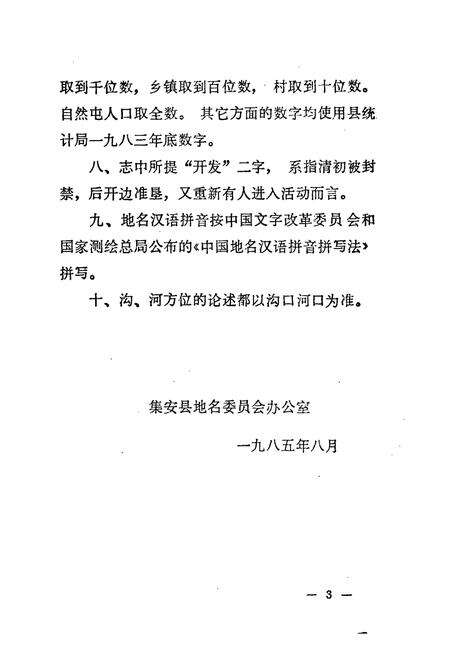 取到千位数，乡镇取到百位数，村取到十位数。自然屯人口取全数。其它方面的数字均使用县统计局一九八三年底数字。

八、志中所提“开发”二字，系指清初被封禁，后开边准垦，又重新有人进入活动而言。

九、地名汉语拼音按中国文字改革委员会和国家测绘总局公布的《中国地名汉语拼音拼写法》拼写。

十、沟、河方位的论述都以沟口河口为准。

集安县地名委员会办公室

一九八五年八月

— 3 —